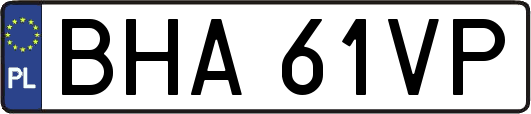 PL
BHA 61VP